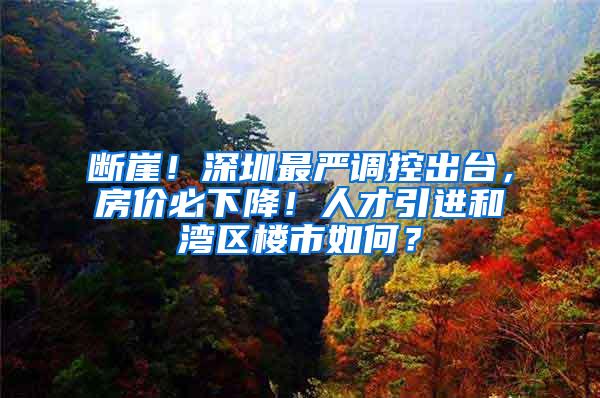 断崖！深圳最严调控出台，房价必下降！人才引进和湾区楼市如何？